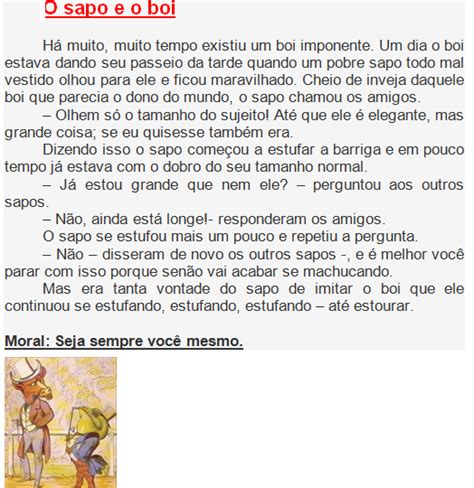 O sapo e o boi

Há muito, muito tempo existiu um boi imponente. Um dia o boi estava dando seu passeio da tarde quando um pobre sapo todo mal vestido olhou para ele e ficou maravilhado. Cheio de inveja daquele boi que parecia o dono do mundo, o sapo chamou os amigos.

– Olhem só o tamanho do sujeito! Até que ele é elegante, mas grande coisa; se eu quisesse também era.

Dizendo isso o sapo começou a estufar a barriga e em pouco tempo já estava com o dobro do seu tamanho normal.

– Já estou grande que nem ele? – perguntou aos outros sapos.

– Não, ainda está longe!- responderam os amigos.

O sapo se estufou mais um pouco e repetiu a pergunta.

– Não – disseram de novo os outros sapos -, e é melhor você parar com isso porque senão vai acabar se machucando.

Mas era tanta vontade do sapo de imitar o boi que ele continuou se estufando, estufando, estufando – até estourar.

Moral: Seja sempre você mesmo.